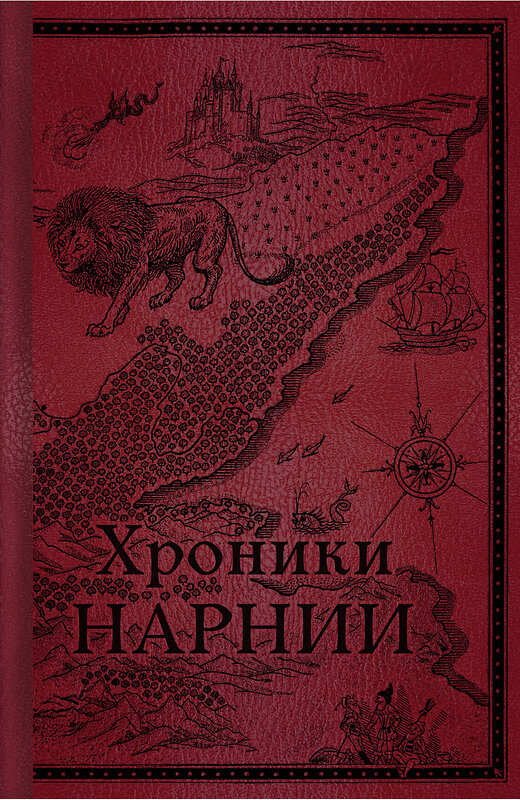 Хроники
НАРНИИ